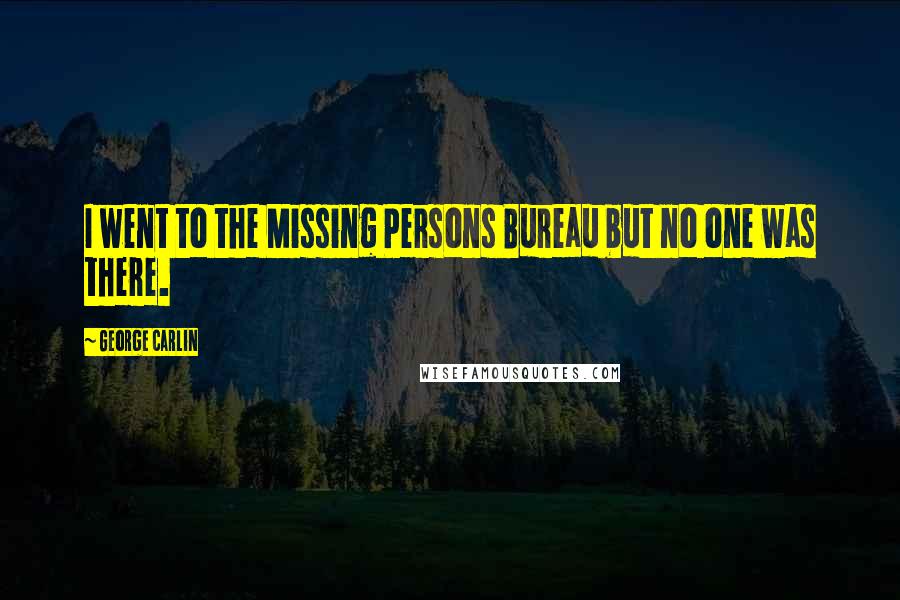 I WENT TO THE MISSING PERSONS BUREAU BUT NO ONE WAS THERE.

~ GEORGE CARLIN

WISEFAMOUSQUOTES.COM